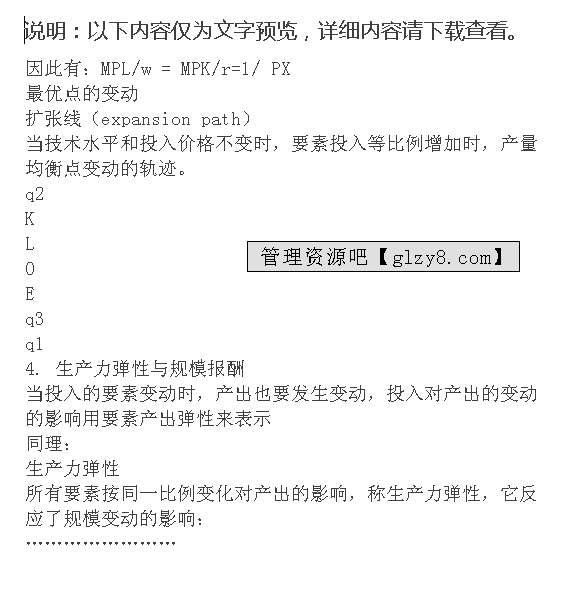 说明：以下内容仅为文字预览，详细内容请下载查看。

因此有：MPL/w = MPK/r=1/ PX
最优点的变动
扩张线（expansion path）
当技术水平和投入价格不变时，要素投入等比例增加时，产量均衡点变动的轨迹。
q2
K
L
O
E
q3
q1

管理资源吧【glzy8.com】

4. 生产力弹性与规模报酬
当投入的要素变动时，产出也要发生变动，投入对产出的变动的影响用要素产出弹性来表示
同理：
生产力弹性
所有要素按同一比例变化对产出的影响，称生产力弹性，它反应了规模变动的影响：
……………………